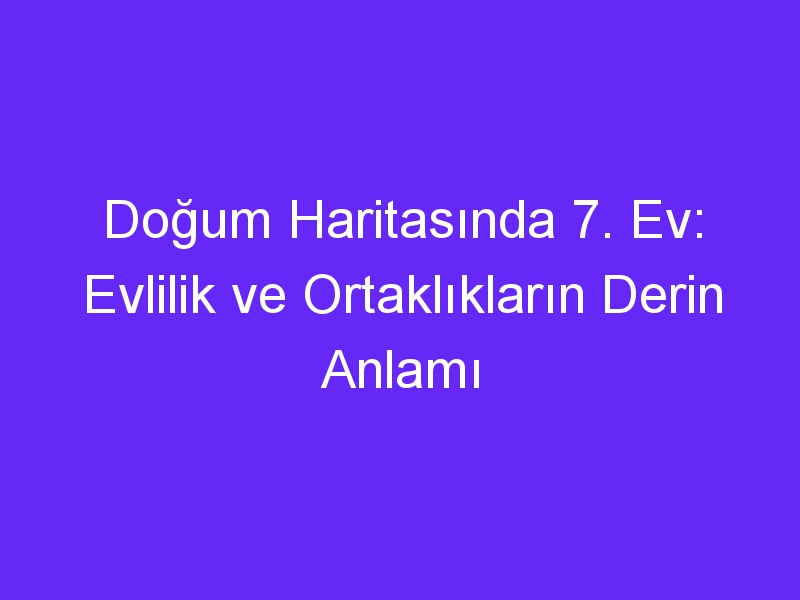 Doğum Haritasında 7. Ev: Evlilik ve Ortaklıkların Derin Anlamı